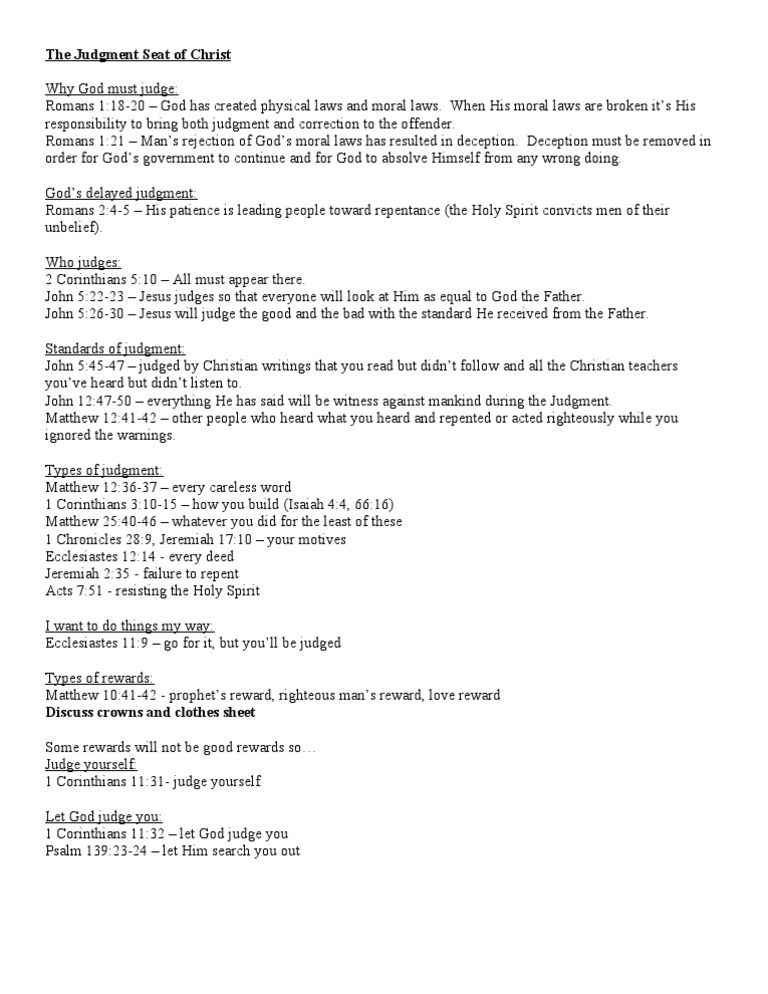 The Judgment Seat of Christ

Why God must judge:
Romans 1:18-20 – God has created physical laws and moral laws. When His moral laws are broken it's His responsibility to bring both judgment and correction to the offender.
Romans 1:21 – Man's rejection of God's moral laws has resulted in deception. Deception must be removed in order for God's government to continue and for God to absolve Himself from any wrong doing.

God's delayed judgment:
Romans 2:4-5 – His patience is leading people toward repentance (the Holy Spirit convicts men of their unbelief).

Who judges:
2 Corinthians 5:10 – All must appear there.
John 5:22-23 – Jesus judges so that everyone will look at Him as equal to God the Father.
John 5:26-30 – Jesus will judge the good and the bad with the standard He received from the Father.

Standards of judgment:
John 5:45-47 – judged by Christian writings that you read but didn't follow and all the Christian teachers you've heard but didn't listen to.
John 12:47-50 – everything He has said will be witness against mankind during the Judgment.
Matthew 12:41-42 – other people who heard what you heard and repented or acted righteously while you ignored the warnings.

Types of judgment:
Matthew 12:36-37 – every careless word
1 Corinthians 3:10-15 – how you build (Isaiah 4:4, 66:16)
Matthew 25:40-46 – whatever you did for the least of these
1 Chronicles 28:9, Jeremiah 17:10 – your motives
Ecclesiastes 12:14 - every deed
Jeremiah 2:35 - failure to repent
Acts 7:51 - resisting the Holy Spirit

I want to do things my way:
Ecclesiastes 11:9 – go for it, but you'll be judged

Types of rewards:
Matthew 10:41-42 - prophet's reward, righteous man's reward, love reward
Discuss crowns and clothes sheet

Some rewards will not be good rewards so…
Judge yourself:
1 Corinthians 11:31- judge yourself

Let God judge you:
1 Corinthians 11:32 – let God judge you
Psalm 139:23-24 – let Him search you out